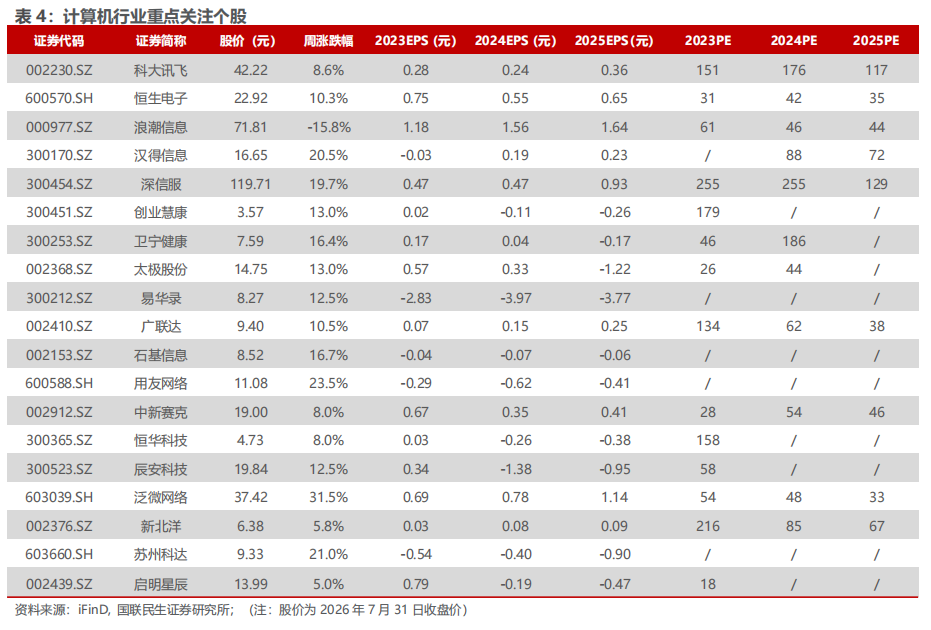 表4：计算机行业重点关注个股

| 证券代码 | 证券简称 | 股价（元） | 周涨跌幅 | 2023EPS（元） | 2024EPS（元） | 2025EPS(元) | 2023PE | 2024PE | 2025PE |
|---|---|---|---|---|---|---|---|---|---|
| 002230.SZ | 科大讯飞 | 42.22 | 8.6% | 0.28 | 0.24 | 0.36 | 151 | 176 | 117 |
| 600570.SH | 恒生电子 | 22.92 | 10.3% | 0.75 | 0.55 | 0.65 | 31 | 42 | 35 |
| 000977.SZ | 浪潮信息 | 71.81 | -15.8% | 1.18 | 1.56 | 1.64 | 61 | 46 | 44 |
| 300170.SZ | 汉得信息 | 16.65 | 20.5% | -0.03 | 0.19 | 0.23 | / | 88 | 72 |
| 300454.SZ | 深信服 | 119.71 | 19.7% | 0.47 | 0.47 | 0.93 | 255 | 255 | 129 |
| 300451.SZ | 创业慧康 | 3.57 | 13.0% | 0.02 | -0.11 | -0.26 | 179 | / | / |
| 300253.SZ | 卫宁健康 | 7.59 | 16.4% | 0.17 | 0.04 | -0.17 | 46 | 186 | / |
| 002368.SZ | 太极股份 | 14.75 | 13.0% | 0.57 | 0.33 | -1.22 | 26 | 44 | / |
| 300212.SZ | 易华录 | 8.27 | 12.5% | -2.83 | -3.97 | -3.77 | / | / | / |
| 002410.SZ | 广联达 | 9.40 | 10.5% | 0.07 | 0.15 | 0.25 | 134 | 62 | 38 |
| 002153.SZ | 石基信息 | 8.52 | 16.7% | -0.04 | -0.07 | -0.06 | / | / | / |
| 600588.SH | 用友网络 | 11.08 | 23.5% | -0.29 | -0.62 | -0.41 | / | / | / |
| 002912.SZ | 中新赛克 | 19.00 | 8.0% | 0.67 | 0.35 | 0.41 | 28 | 54 | 46 |
| 300365.SZ | 恒华科技 | 4.73 | 8.0% | 0.03 | -0.26 | -0.38 | 158 | / | / |
| 300523.SZ | 辰安科技 | 19.84 | 12.5% | 0.34 | -1.38 | -0.95 | 58 | / | / |
| 603039.SH | 泛微网络 | 37.42 | 31.5% | 0.69 | 0.78 | 1.14 | 54 | 48 | 33 |
| 002376.SZ | 新北洋 | 6.38 | 5.8% | 0.03 | 0.08 | 0.09 | 216 | 85 | 67 |
| 603660.SH | 苏州科达 | 9.33 | 21.0% | -0.54 | -0.40 | -0.90 | / | / | / |
| 002439.SZ | 启明星辰 | 13.99 | 5.0% | 0.79 | -0.19 | -0.47 | 18 | / | / |

资料来源：iFinD，国联民生证券研究所；（注：股价为2026年7月31日收盘价）